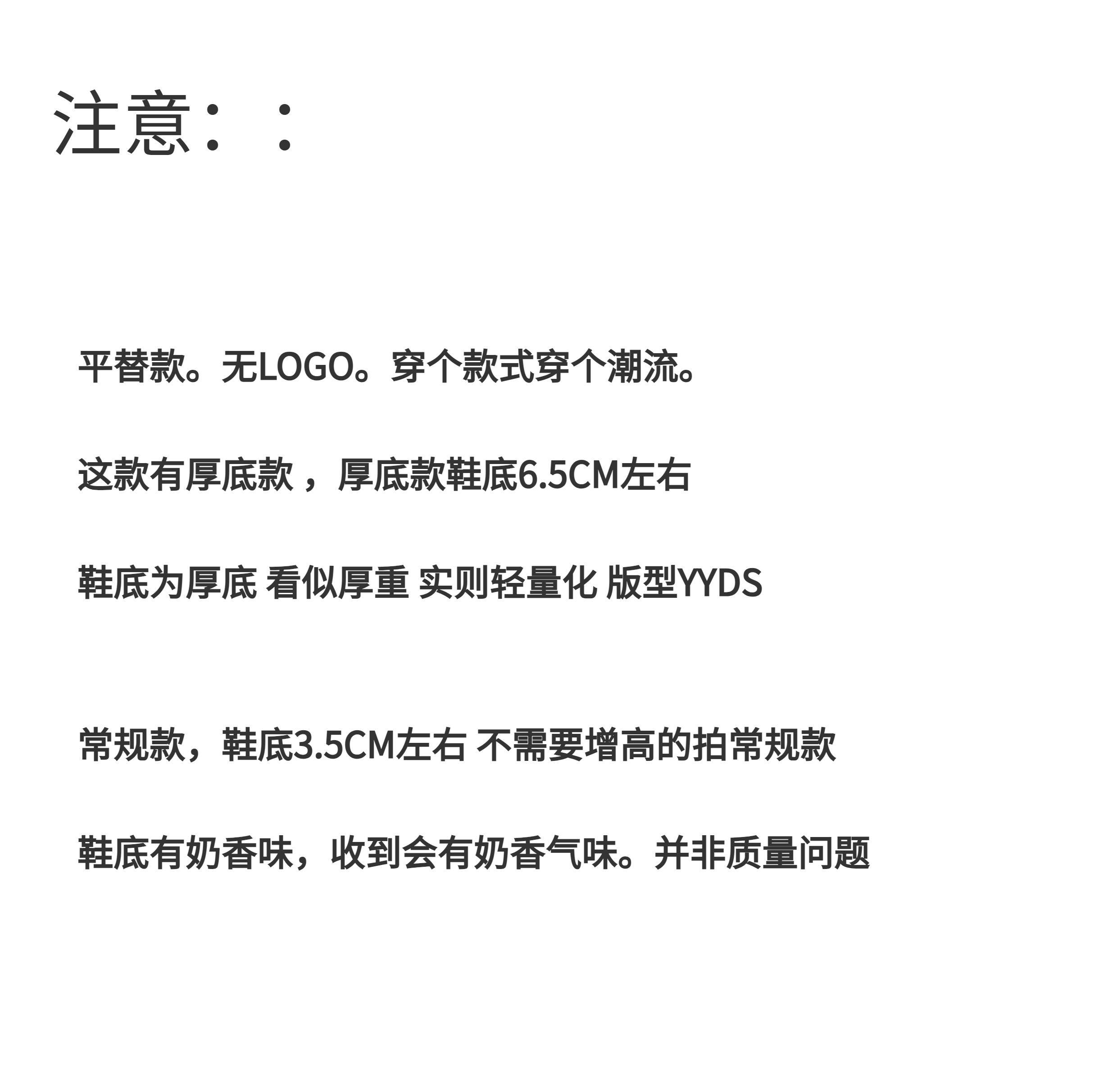 注意：：

平替款。无LOGO。穿个款式穿个潮流。

这款有厚底款，厚底款鞋底6.5CM左右

鞋底为厚底 看似厚重 实则轻量化 版型YYDS

常规款，鞋底3.5CM左右 不需要增高的拍常规款

鞋底有奶香味，收到会有奶香气味。并非质量问题